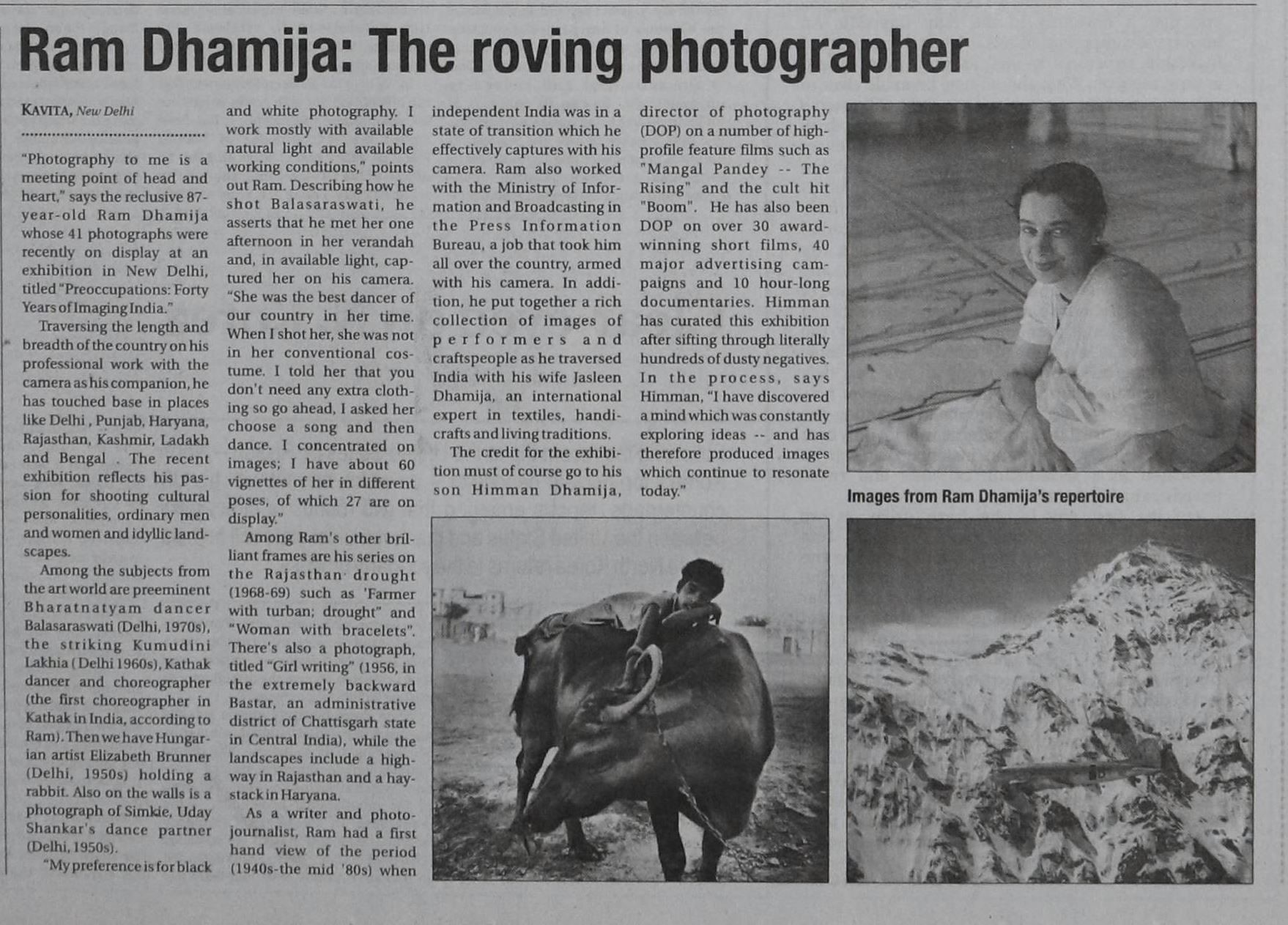 Ram Dhamija: The roving photographer

KAVITA, New Delhi

"Photography to me is a meeting point of head and heart," says the reclusive 87-year-old Ram Dhamija whose 41 photographs were recently on display at an exhibition in New Delhi, titled "Preoccupations: Forty Years of Imaging India."

Traversing the length and breadth of the country on his professional work with the camera as his companion, he has touched base in places like Delhi , Punjab, Haryana, Rajasthan, Kashmir, Ladakh and Bengal . The recent exhibition reflects his passion for shooting cultural personalities, ordinary men and women and idyllic landscapes.

Among the subjects from the art world are preeminent Bharatnatyam dancer Balasaraswati (Delhi, 1970s), the striking Kumudini Lakhia ( Delhi 1960s), Kathak dancer and choreographer (the first choreographer in Kathak in India, according to Ram). Then we have Hungarian artist Elizabeth Brunner (Delhi, 1950s) holding a rabbit. Also on the walls is a photograph of Simkie, Uday Shankar's dance partner (Delhi, 1950s).

"My preference is for black and white photography. I work mostly with available natural light and available working conditions," points out Ram. Describing how he shot Balasaraswati, he asserts that he met her one afternoon in her verandah and, in available light, captured her on his camera. "She was the best dancer of our country in her time. When I shot her, she was not in her conventional costume. I told her that you don't need any extra clothing so go ahead, I asked her choose a song and then dance. I concentrated on images; I have about 60 vignettes of her in different poses, of which 27 are on display."

Among Ram's other brilliant frames are his series on the Rajasthan drought (1968-69) such as 'Farmer with turban; drought" and "Woman with bracelets". There's also a photograph, titled "Girl writing" (1956, in the extremely backward Bastar, an administrative district of Chattisgarh state in Central India), while the landscapes include a highway in Rajasthan and a haystack in Haryana.

As a writer and photojournalist, Ram had a first hand view of the period (1940s-the mid '80s) when independent India was in a state of transition which he effectively captures with his camera. Ram also worked with the Ministry of Information and Broadcasting in the Press Information Bureau, a job that took him all over the country, armed with his camera. In addition, he put together a rich collection of images of performers and craftspeople as he traversed India with his wife Jasleen Dhamija, an international expert in textiles, handicrafts and living traditions.

The credit for the exhibition must of course go to his son Himman Dhamija, director of photography (DOP) on a number of high-profile feature films such as "Mangal Pandey -- The Rising" and the cult hit "Boom". He has also been DOP on over 30 award-winning short films, 40 major advertising campaigns and 10 hour-long documentaries. Himman has curated this exhibition after sifting through literally hundreds of dusty negatives. In the process, says Himman, "I have discovered a mind which was constantly exploring ideas -- and has therefore produced images which continue to resonate today."

Images from Ram Dhamija's repertoire